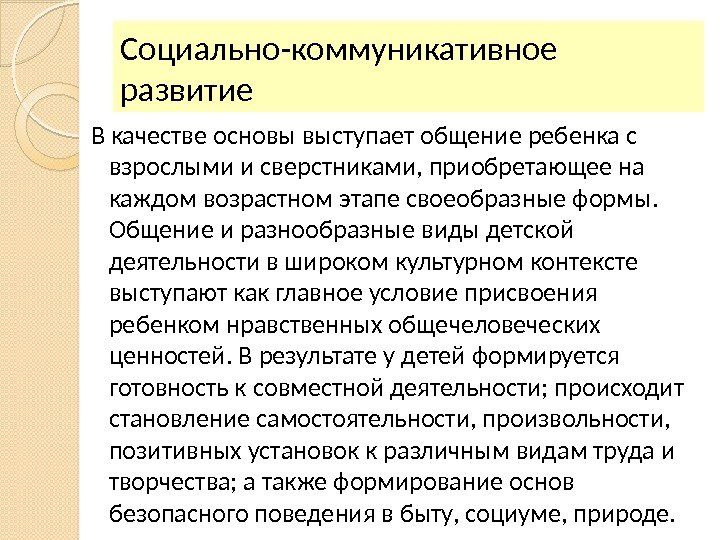 Социально-коммуникативное развитие

В качестве основы выступает общение ребенка с взрослыми и сверстниками, приобретающее на каждом возрастном этапе своеобразные формы. Общение и разнообразные виды детской деятельности в широком культурном контексте выступают как главное условие присвоения ребенком нравственных общечеловеческих ценностей. В результате у детей формируется готовность к совместной деятельности; происходит становление самостоятельности, произвольности, позитивных установок к различным видам труда и творчества; а также формирование основ безопасного поведения в быту, социуме, природе.